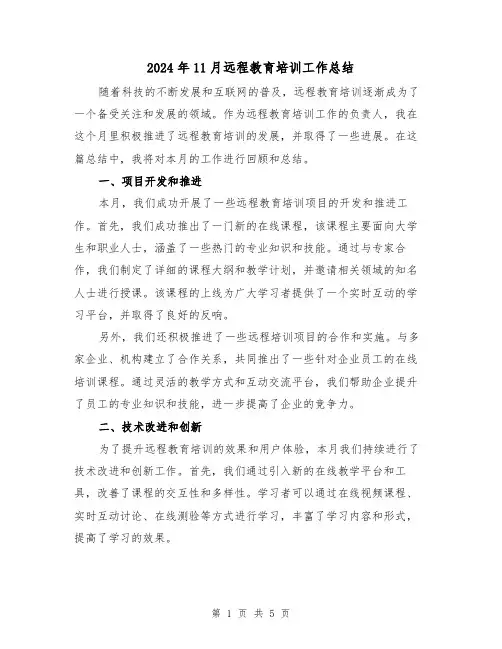 2024年11月远程教育培训工作总结

随着科技的不断发展和互联网的普及，远程教育培训逐渐成为了一个备受关注和发展的领域。作为远程教育培训工作的负责人，我在这个月里积极推进了远程教育培训的发展，并取得了一些进展。在这篇总结中，我将对本月的工作进行回顾和总结。

一、项目开发和推进

本月，我们成功开展了一些远程教育培训项目的开发和推进工作。首先，我们成功推出了一门新的在线课程，该课程主要面向大学生和职业人士，涵盖了一些热门的专业知识和技能。通过与专家合作，我们制定了详细的课程大纲和教学计划，并邀请相关领域的知名人士进行授课。该课程的上线为广大学习者提供了一个实时互动的学习平台，并取得了良好的反响。

另外，我们还积极推进了一些远程培训项目的合作和实施。与多家企业、机构建立了合作关系，共同推出了一些针对企业员工的在线培训课程。通过灵活的教学方式和互动交流平台，我们帮助企业提升了员工的专业知识和技能，进一步提高了企业的竞争力。

二、技术改进和创新

为了提升远程教育培训的效果和用户体验，本月我们持续进行了技术改进和创新工作。首先，我们通过引入新的在线教学平台和工具，改善了课程的交互性和多样性。学习者可以通过在线视频课程、实时互动讨论、在线测验等方式进行学习，丰富了学习内容和形式，提高了学习的效果。

第 1 页 共 5 页